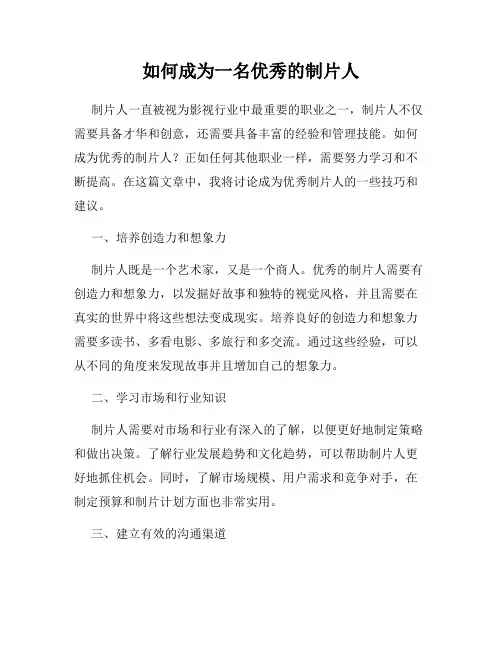 如何成为一名优秀的制片人

制片人一直被视为影视行业中最重要的职业之一，制片人不仅需要具备才华和创意，还需要具备丰富的经验和管理技能。如何成为优秀的制片人？正如任何其他职业一样，需要努力学习和不断提高。在这篇文章中，我将讨论成为优秀制片人的一些技巧和建议。

一、培养创造力和想象力

制片人既是一个艺术家，又是一个商人。优秀的制片人需要有创造力和想象力，以发掘好故事和独特的视觉风格，并且需要在真实的世界中将这些想法变成现实。培养良好的创造力和想象力需要多读书、多看电影、多旅行和多交流。通过这些经验，可以从不同的角度来发现故事并且增加自己的想象力。

二、学习市场和行业知识

制片人需要对市场和行业有深入的了解，以便更好地制定策略和做出决策。了解行业发展趋势和文化趋势，可以帮助制片人更好地抓住机会。同时，了解市场规模、用户需求和竞争对手，在制定预算和制片计划方面也非常实用。

三、建立有效的沟通渠道